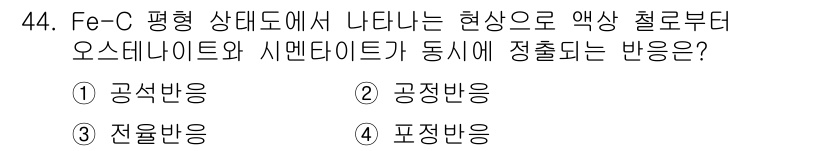 44. Fe-C 평형 상태도에서 나타나는 현상으로 액상 철로부터 오스테나이트와 시멘타이트가 동시에 정출되는 반응은?

① 공석반응　② 공정반응

③ 전율반응　④ 포정반응